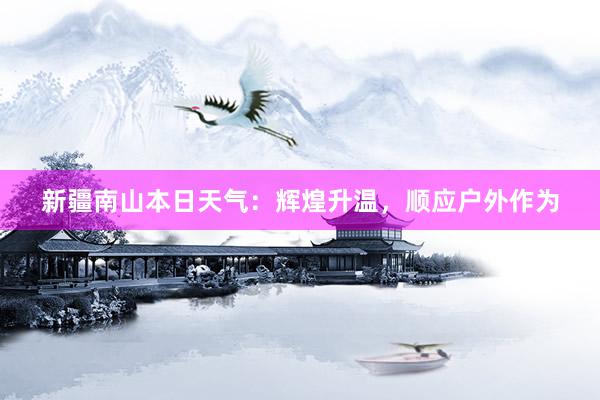 新疆南山本日天气：辉煌升温，顺应户外作为